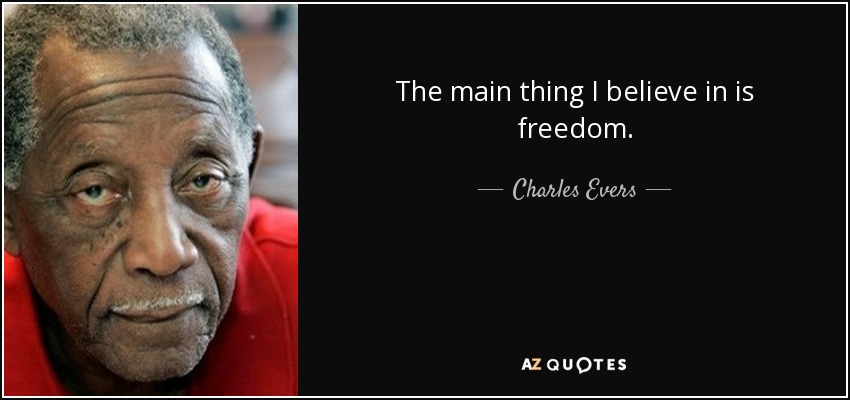 The main thing I believe in is freedom.

— Charles Evers —

AZ QUOTES